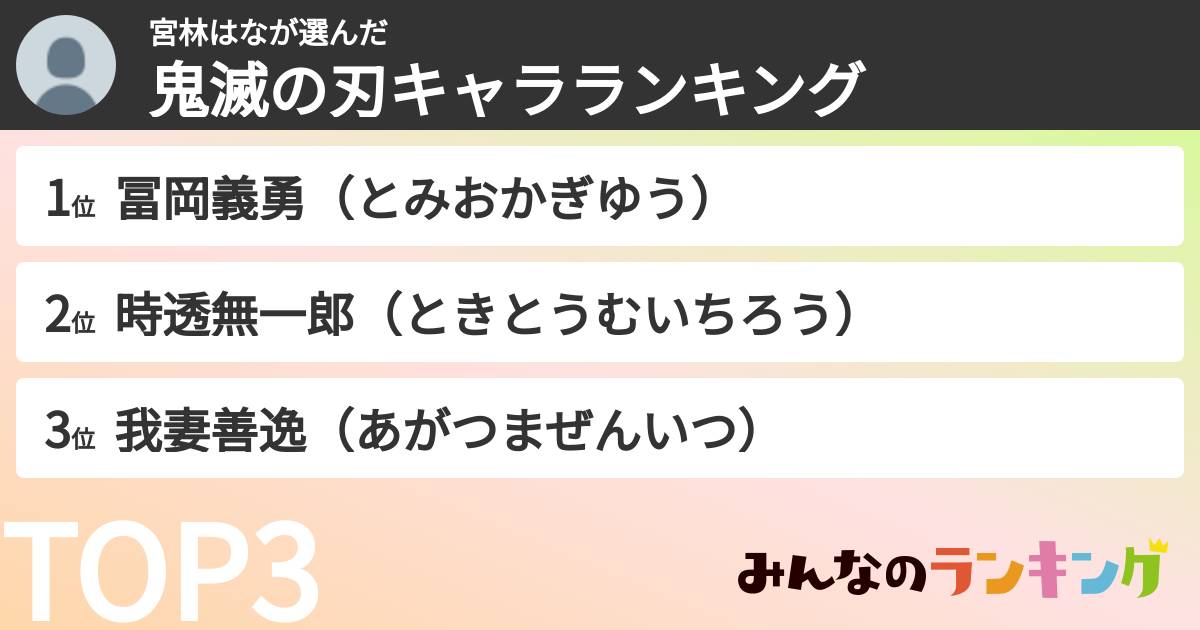 宮林はなが選んだ
鬼滅の刃キャラランキング

1位 冨岡義勇（とみおかぎゆう）

2位 時透無一郎（ときとうむいちろう）

3位 我妻善逸（あがつまぜんいつ）

TOP3

みんなのランキング